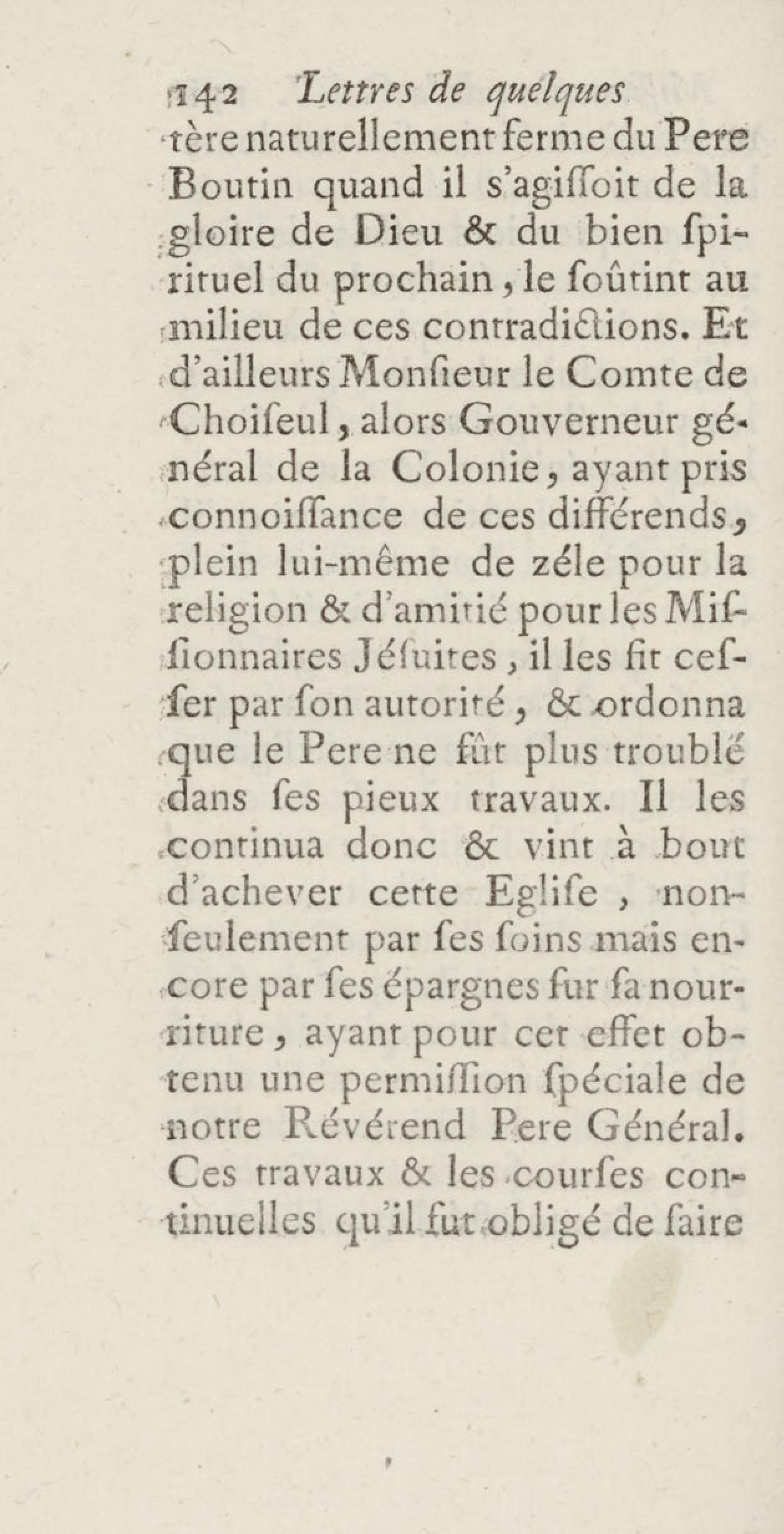 142 Lettres de quelques

tère naturellement ferme du Pere Boutin quand il s'agiſſoit de la gloire de Dieu & du bien ſpirituel du prochain, le ſoûtint au milieu de ces contradictions. Et d'ailleurs Monſieur le Comte de Choiſeul, alors Gouverneur général de la Colonie, ayant pris connoiſſance de ces différends, plein lui-même de zéle pour la religion & d'amitié pour les Miſſionnaires Jéſuites, il les fit ceſſer par ſon autorité, & ordonna que le Pere ne fût plus troublé dans ſes pieux travaux. Il les continua donc & vint à bout d'achever cette Egliſe, non-ſeulement par ſes ſoins mais encore par ſes épargnes ſur ſa nourriture, ayant pour cet effet obtenu une permiſſion ſpéciale de notre Révérend Pere Général. Ces travaux & les courſes continuelles qu'il fut obligé de faire